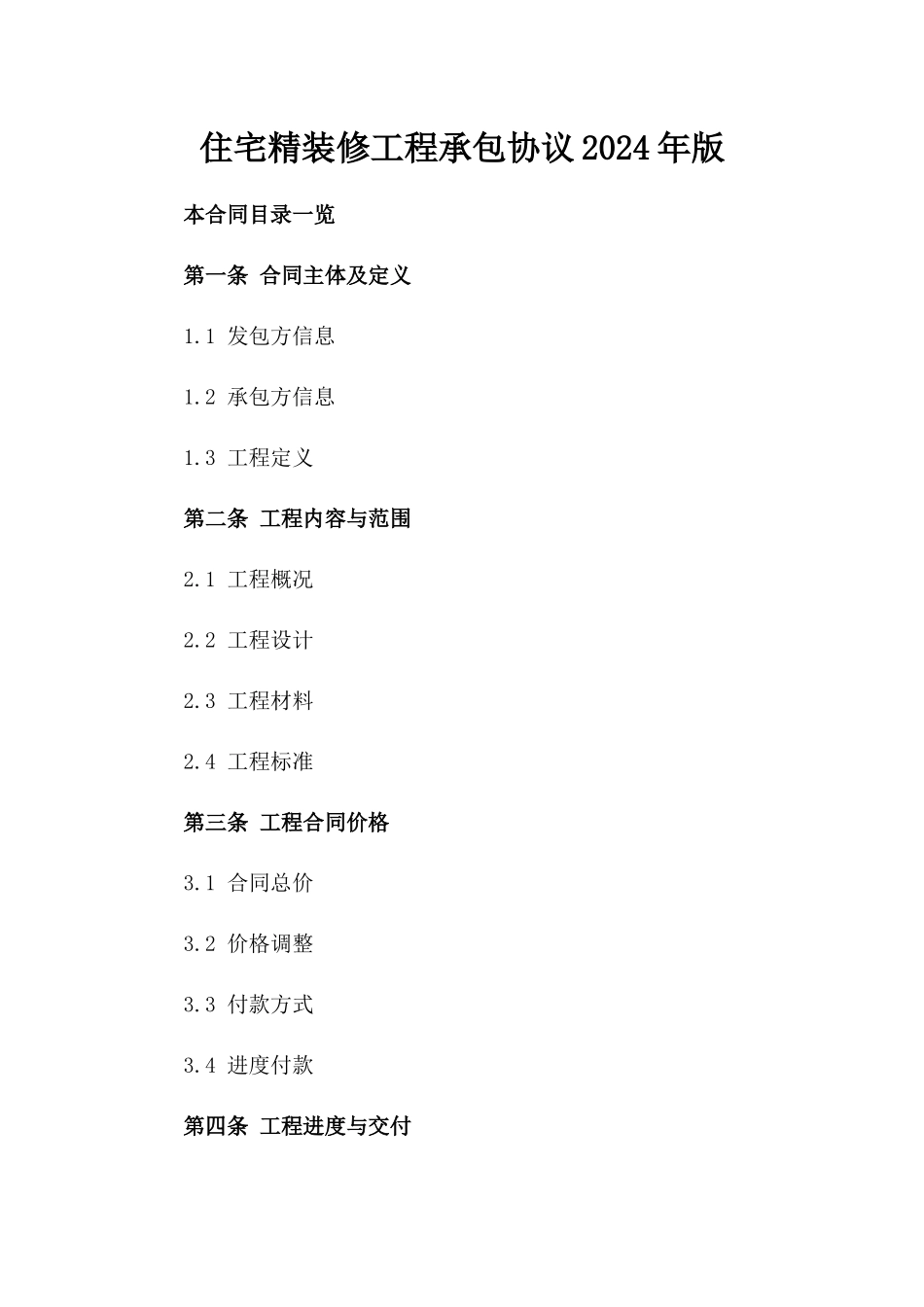 住宅精装修工程承包协议2024年版

本合同目录一览

第一条 合同主体及定义

1.1 发包方信息

1.2 承包方信息

1.3 工程定义

第二条 工程内容与范围

2.1 工程概况

2.2 工程设计

2.3 工程材料

2.4 工程标准

第三条 工程合同价格

3.1 合同总价

3.2 价格调整

3.3 付款方式

3.4 进度付款

第四条 工程进度与交付